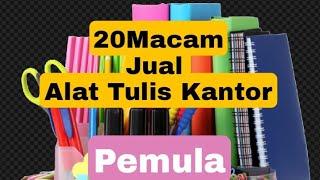 20Macam
Jual
Alat Tulis Kantor

Pemula